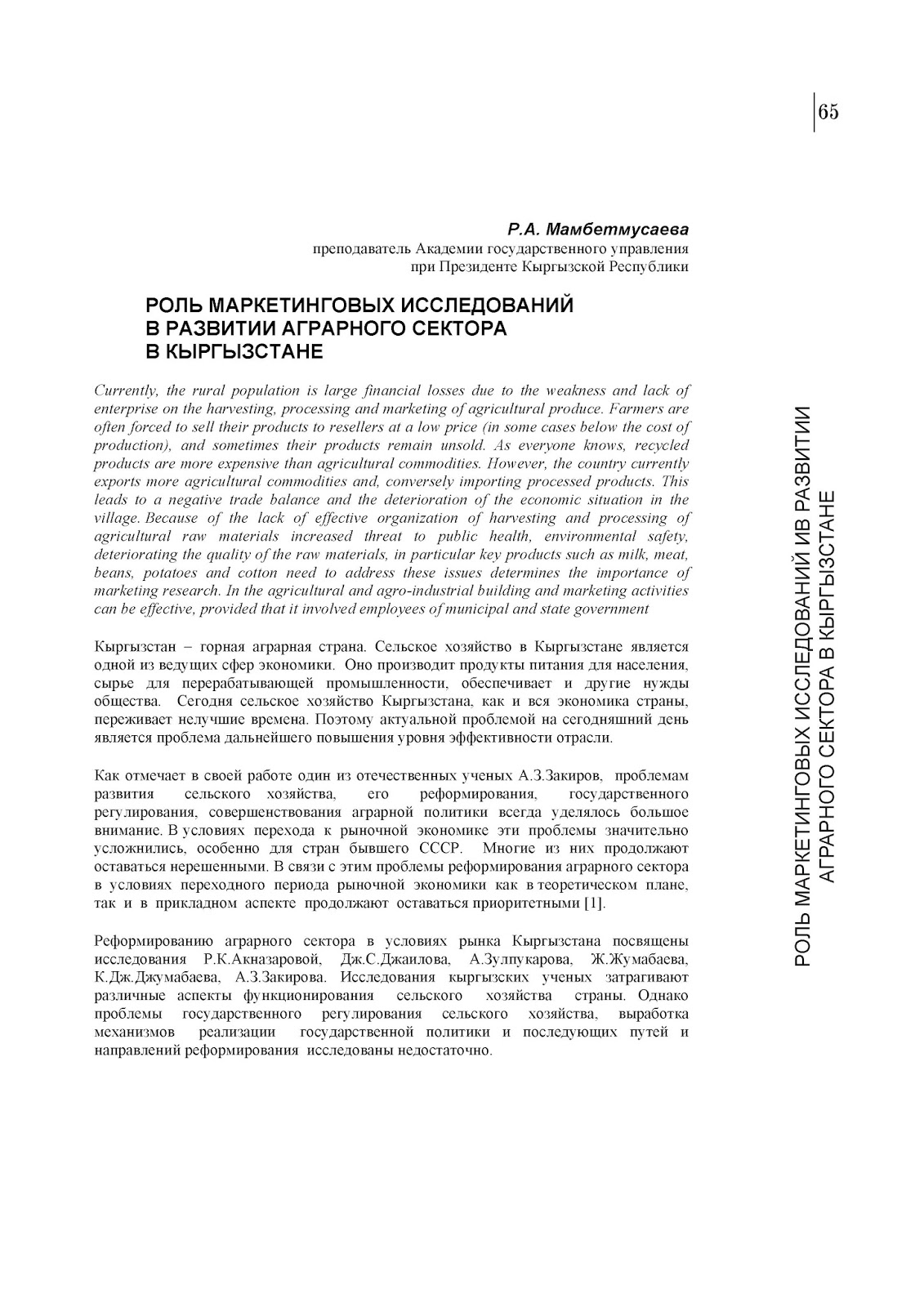 65

Р.А. Мамбетмусаева
преподаватель Академии государственного управления при Президенте Кыргызской Республики

РОЛЬ МАРКЕТИНГОВЫХ ИССЛЕДОВАНИЙ В РАЗВИТИИ АГРАРНОГО СЕКТОРА В КЫРГЫЗСТАНЕ

Currently, the rural population is large financial losses due to the weakness and lack of enterprise on the harvesting, processing and marketing of agricultural produce. Farmers are often forced to sell their products to resellers at a low price (in some cases below the cost of production), and sometimes their products remain unsold. As everyone knows, recycled products are more expensive than agricultural commodities. However, the country currently exports more agricultural commodities and, conversely importing processed products. This leads to a negative trade balance and the deterioration of the economic situation in the village. Because of the lack of effective organization of harvesting and processing of agricultural raw materials increased threat to public health, environmental safety, deteriorating the quality of the raw materials, in particular key products such as milk, meat, beans, potatoes and cotton need to address these issues determines the importance of marketing research. In the agricultural and agro-industrial building and marketing activities can be effective, provided that it involved employees of municipal and state government

Кыргызстан – горная аграрная страна. Сельское хозяйство в Кыргызстане является одной из ведущих сфер экономики. Оно производит продукты питания для населения, сырье для перерабатывающей промышленности, обеспечивает и другие нужды общества. Сегодня сельское хозяйство Кыргызстана, как и вся экономика страны, переживает нелучшие времена. Поэтому актуальной проблемой на сегодняшний день является проблема дальнейшего повышения уровня эффективности отрасли.

Как отмечает в своей работе один из отечественных ученых А.З.Закиров, проблемам развития сельского хозяйства, его реформирования, государственного регулирования, совершенствования аграрной политики всегда уделялось большое внимание. В условиях перехода к рыночной экономике эти проблемы значительно усложнились, особенно для стран бывшего СССР. Многие из них продолжают оставаться нерешенными. В связи с этим проблемы реформирования аграрного сектора в условиях переходного периода рыночной экономики как в теоретическом плане, так и в прикладном аспекте продолжают оставаться приоритетными [1].

Реформированию аграрного сектора в условиях рынка Кыргызстана посвящены исследования Р.К.Акназаровой, Дж.С.Джаилова, А.Зулпукарова, Ж.Жумабаева, К.Дж.Джумабаева, А.З.Закирова. Исследования кыргызских ученых затрагивают различные аспекты функционирования сельского хозяйства страны. Однако проблемы государственного регулирования сельского хозяйства, выработка механизмов реализации государственной политики и последующих путей и направлений реформирования исследованы недостаточно.

РОЛЬ МАРКЕТИНГОВЫХ ИССЛЕДОВАНИЙ ИВ РАЗВИТИИ АГРАРНОГО СЕКТОРА В КЫРГЫЗСТАНЕ